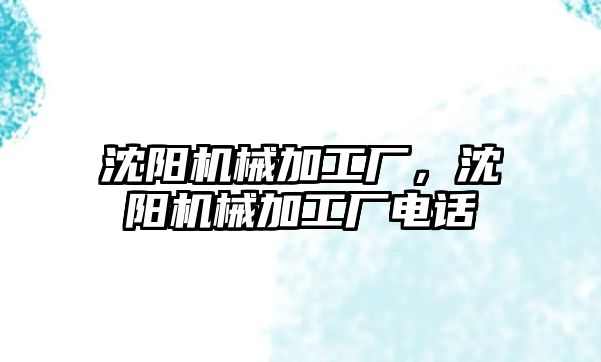 沈阳机械加工厂，沈阳机械加工厂电话